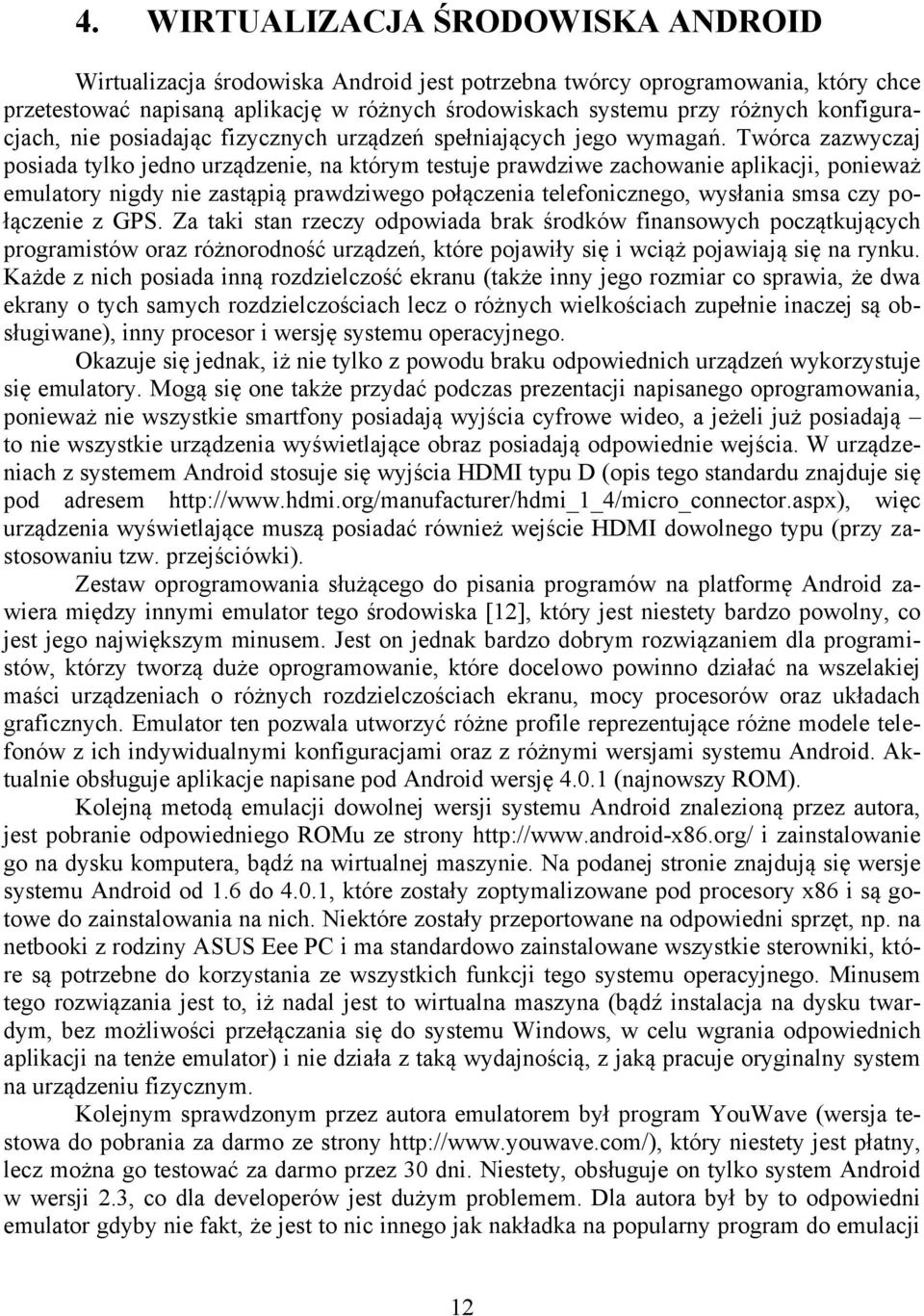 4. WIRTUALIZACJA ŚRODOWISKA ANDROID

Wirtualizacja środowiska Android jest potrzebna twórcy oprogramowania, który chce przetestować napisaną aplikację w różnych środowiskach systemu przy różnych konfiguracjach, nie posiadając fizycznych urządzeń spełniających jego wymagań. Twórca zazwyczaj posiada tylko jedno urządzenie, na którym testuje prawdziwe zachowanie aplikacji, ponieważ emulatory nigdy nie zastąpią prawdziwego połączenia telefonicznego, wysłania smsa czy połączenie z GPS. Za taki stan rzeczy odpowiada brak środków finansowych początkujących programistów oraz różnorodność urządzeń, które pojawiły się i wciąż pojawiają się na rynku. Każde z nich posiada inną rozdzielczość ekranu (także inny jego rozmiar co sprawia, że dwa ekrany o tych samych rozdzielczościach lecz o różnych wielkościach zupełnie inaczej są obsługiwane), inny procesor i wersję systemu operacyjnego.

Okazuje się jednak, iż nie tylko z powodu braku odpowiednich urządzeń wykorzystuje się emulatory. Mogą się one także przydać podczas prezentacji napisanego oprogramowania, ponieważ nie wszystkie smartfony posiadają wyjścia cyfrowe wideo, a jeżeli już posiadają – to nie wszystkie urządzenia wyświetlające obraz posiadają odpowiednie wejścia. W urządzeniach z systemem Android stosuje się wyjścia HDMI typu D (opis tego standardu znajduje się pod adresem http://www.hdmi.org/manufacturer/hdmi_1_4/micro_connector.aspx), więc urządzenia wyświetlające muszą posiadać również wejście HDMI dowolnego typu (przy zastosowaniu tzw. przejściówki).

Zestaw oprogramowania służącego do pisania programów na platformę Android zawiera między innymi emulator tego środowiska [12], który jest niestety bardzo powolny, co jest jego największym minusem. Jest on jednak bardzo dobrym rozwiązaniem dla programistów, którzy tworzą duże oprogramowanie, które docelowo powinno działać na wszelakiej maści urządzeniach o różnych rozdzielczościach ekranu, mocy procesorów oraz układach graficznych. Emulator ten pozwala utworzyć różne profile reprezentujące różne modele telefonów z ich indywidualnymi konfiguracjami oraz z różnymi wersjami systemu Android. Aktualnie obsługuje aplikacje napisane pod Android wersję 4.0.1 (najnowszy ROM).

Kolejną metodą emulacji dowolnej wersji systemu Android znalezioną przez autora, jest pobranie odpowiedniego ROMu ze strony http://www.android-x86.org/ i zainstalowanie go na dysku komputera, bądź na wirtualnej maszynie. Na podanej stronie znajdują się wersje systemu Android od 1.6 do 4.0.1, które zostały zoptymalizowane pod procesory x86 i są gotowe do zainstalowania na nich. Niektóre zostały przeportowane na odpowiedni sprzęt, np. na netbooki z rodziny ASUS Eee PC i ma standardowo zainstalowane wszystkie sterowniki, które są potrzebne do korzystania ze wszystkich funkcji tego systemu operacyjnego. Minusem tego rozwiązania jest to, iż nadal jest to wirtualna maszyna (bądź instalacja na dysku twardym, bez możliwości przełączania się do systemu Windows, w celu wgrania odpowiednich aplikacji na tenże emulator) i nie działa z taką wydajnością, z jaką pracuje oryginalny system na urządzeniu fizycznym.

Kolejnym sprawdzonym przez autora emulatorem był program YouWave (wersja testowa do pobrania za darmo ze strony http://www.youwave.com/), który niestety jest płatny, lecz można go testować za darmo przez 30 dni. Niestety, obsługuje on tylko system Android w wersji 2.3, co dla developerów jest dużym problemem. Dla autora był by to odpowiedni emulator gdyby nie fakt, że jest to nic innego jak nakładka na popularny program do emulacji

12